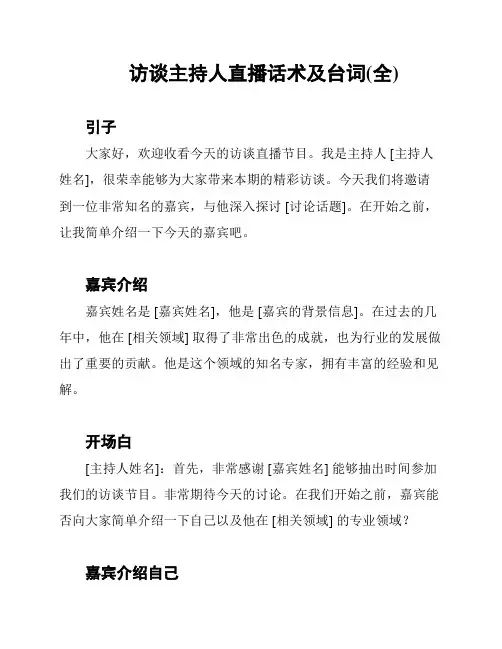 访谈主持人直播话术及台词(全)

引子

大家好，欢迎收看今天的访谈直播节目。我是主持人 [主持人姓名]，很荣幸能够为大家带来本期的精彩访谈。今天我们将邀请到一位非常知名的嘉宾，与他深入探讨 [讨论话题]。在开始之前，让我简单介绍一下今天的嘉宾吧。

嘉宾介绍

嘉宾姓名是 [嘉宾姓名]，他是 [嘉宾的背景信息]。在过去的几年中，他在 [相关领域] 取得了非常出色的成就，也为行业的发展做出了重要的贡献。他是这个领域的知名专家，拥有丰富的经验和见解。

开场白

[主持人姓名]：首先，非常感谢 [嘉宾姓名] 能够抽出时间参加我们的访谈节目。非常期待今天的讨论。在我们开始之前，嘉宾能否向大家简单介绍一下自己以及他在 [相关领域] 的专业领域？

嘉宾介绍自己